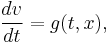 $\frac{dv}{dt} = g(t, x),$